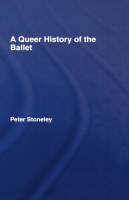 A Queer History of the Ballet

Peter Stoneley